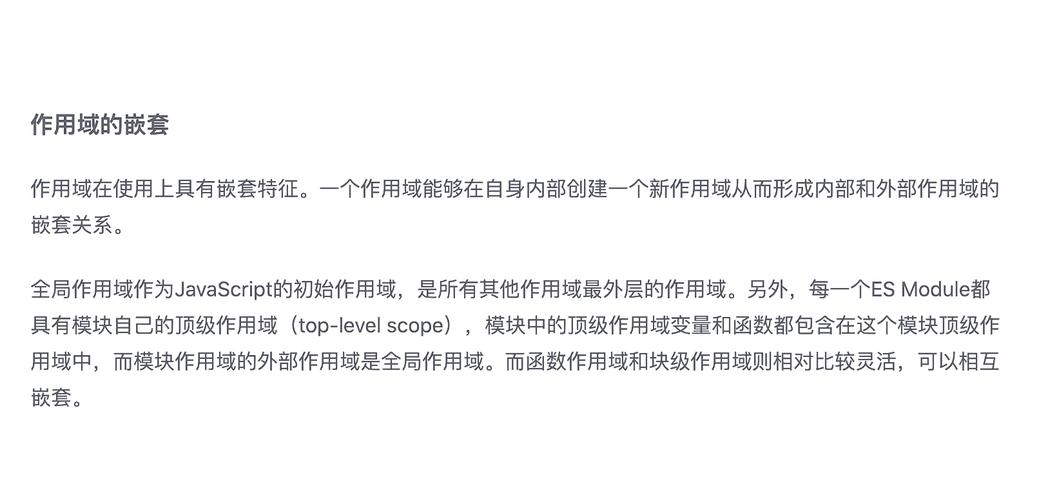 作用域的嵌套

作用域在使用上具有嵌套特征。一个作用域能够在自身内部创建一个新作用域从而形成内部和外部作用域的嵌套关系。

全局作用域作为JavaScript的初始作用域，是所有其他作用域最外层的作用域。另外，每一个ES Module都具有模块自己的顶级作用域（top-level scope），模块中的顶级作用域变量和函数都包含在这个模块顶级作用域中，而模块作用域的外部作用域是全局作用域。而函数作用域和块级作用域则相对比较灵活，可以相互嵌套。